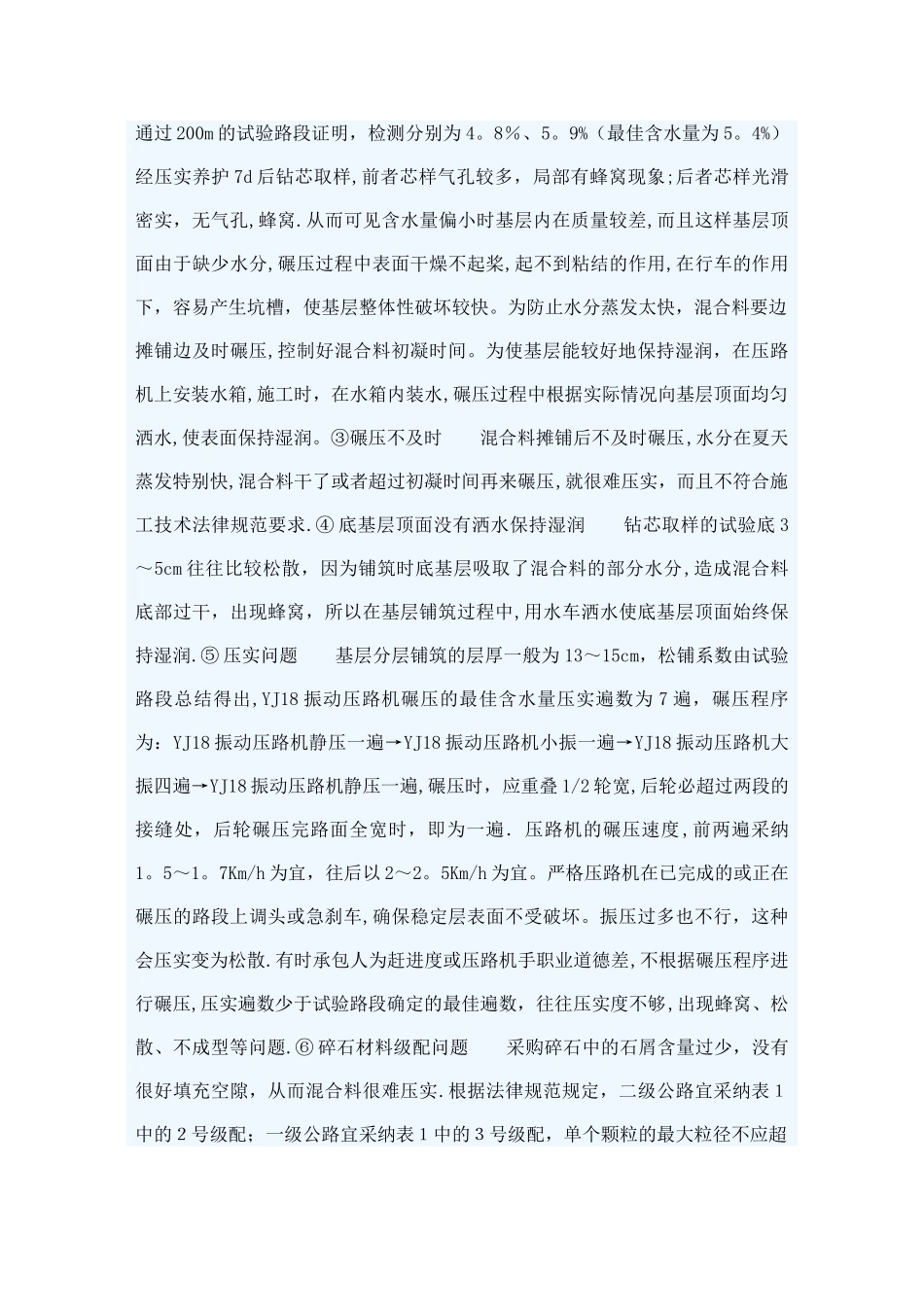 通过200m的试验路段证明，检测分别为4。8%、5。9%（最佳含水量为5。4%）经压实养护7d后钻芯取样，前者芯样气孔较多，局部有蜂窝现象;后者芯样光滑密实，无气孔，蜂窝.从而可见含水量偏小时基层内在质量较差，而且这样基层顶面由于缺少水分，碾压过程中表面干燥不起浆，起不到粘结的作用，在行车的作用下，容易产生坑槽，使基层整体性破坏较快。为防止水分蒸发太快，混合料要边摊铺边及时碾压，控制好混合料初凝时间。为使基层能较好地保持湿润，在压路机上安装水箱，施工时，在水箱内装水，碾压过程中根据实际情况向基层顶面均匀洒水，使表面保持湿润。③碾压不及时　　混合料摊铺后不及时碾压，水分在夏天蒸发特别快，混合料干了或者超过初凝时间再来碾压，就很难压实，而且不符合施工技术法律规范要求.④底基层顶面没有洒水保持湿润　　钻芯取样的试验底3～5cm往往比较松散，因为铺筑时底基层吸取了混合料的部分水分，造成混合料底部过干，出现蜂窝，所以在基层铺筑过程中，用水车洒水使底基层顶面始终保持湿润.⑤压实问题　　基层分层铺筑的层厚一般为13～15cm，松铺系数由试验路段总结得出，YJ18振动压路机碾压的最佳含水量压实遍数为7遍，碾压程序为：YJ18振动压路机静压一遍→YJ18振动压路机小振一遍→YJ18振动压路机大振四遍→YJ18振动压路机静压一遍，碾压时，应重叠1/2轮宽，后轮必超过两段的接缝处，后轮碾压完路面全宽时，即为一遍．压路机的碾压速度，前两遍采纳1。5～1。7Km/h为宜，往后以2～2。5Km/h为宜。严格压路机在已完成的或正在碾压的路段上调头或急刹车，确保稳定层表面不受破坏。振压过多也不行，这种会压实变为松散.有时承包人为赶进度或压路机手职业道德差，不根据碾压程序进行碾压，压实遍数少于试验路段确定的最佳遍数，往往压实度不够，出现蜂窝、松散、不成型等问题.⑥碎石材料级配问题　　采购碎石中的石屑含量过少，没有很好填充空隙，从而混合料很难压实.根据法律规范规定，二级公路宜采纳表1中的2号级配；一级公路宜采纳表1中的3号级配，单个颗粒的最大粒径不应超